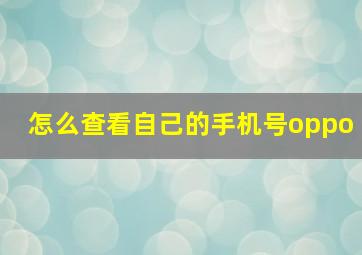 怎么查看自己的手机号oppo